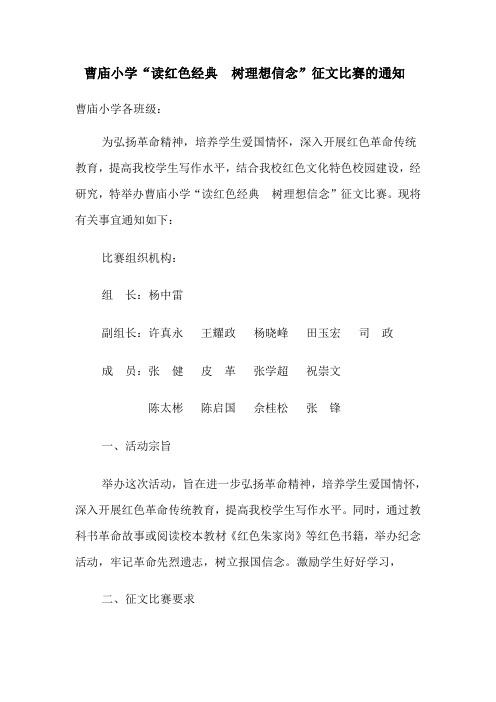 曹庙小学“读红色经典　树理想信念”征文比赛的通知

曹庙小学各班级：

为弘扬革命精神，培养学生爱国情怀，深入开展红色革命传统教育，提高我校学生写作水平，结合我校红色文化特色校园建设，经研究，特举办曹庙小学“读红色经典　树理想信念”征文比赛。现将有关事宜通知如下：

比赛组织机构：

组　长：杨中雷

副组长：许真永　王耀政　杨晓峰　田玉宏　司　政

成　员：张　健　皮　革　张学超　祝崇文

陈太彬　陈启国　佘桂松　张　锋

一、活动宗旨

举办这次活动，旨在进一步弘扬革命精神，培养学生爱国情怀，深入开展红色革命传统教育，提高我校学生写作水平。同时，通过教科书革命故事或阅读校本教材《红色朱家岗》等红色书籍，举办纪念活动，牢记革命先烈遗志，树立报国信念。激励学生好好学习，

二、征文比赛要求